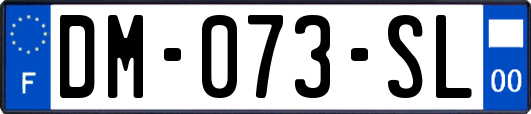 F
DM-073-SL
00